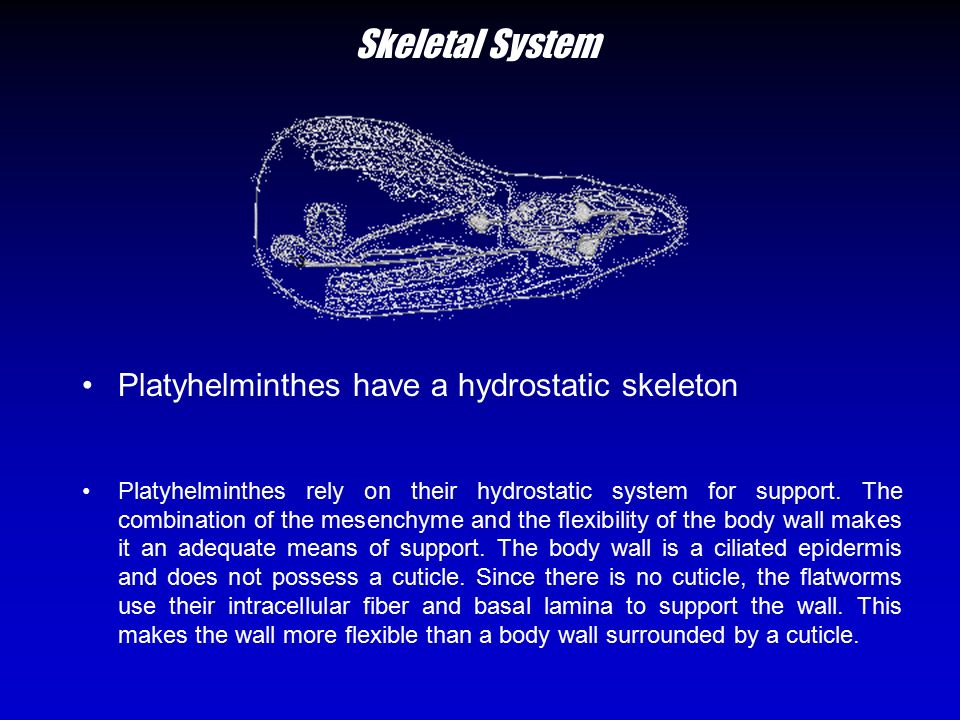 Skeletal System

• Platyhelminthes have a hydrostatic skeleton

• Platyhelminthes rely on their hydrostatic system for support. The combination of the mesenchyme and the flexibility of the body wall makes it an adequate means of support. The body wall is a ciliated epidermis and does not possess a cuticle. Since there is no cuticle, the flatworms use their intracellular fiber and basal lamina to support the wall. This makes the wall more flexible than a body wall surrounded by a cuticle.